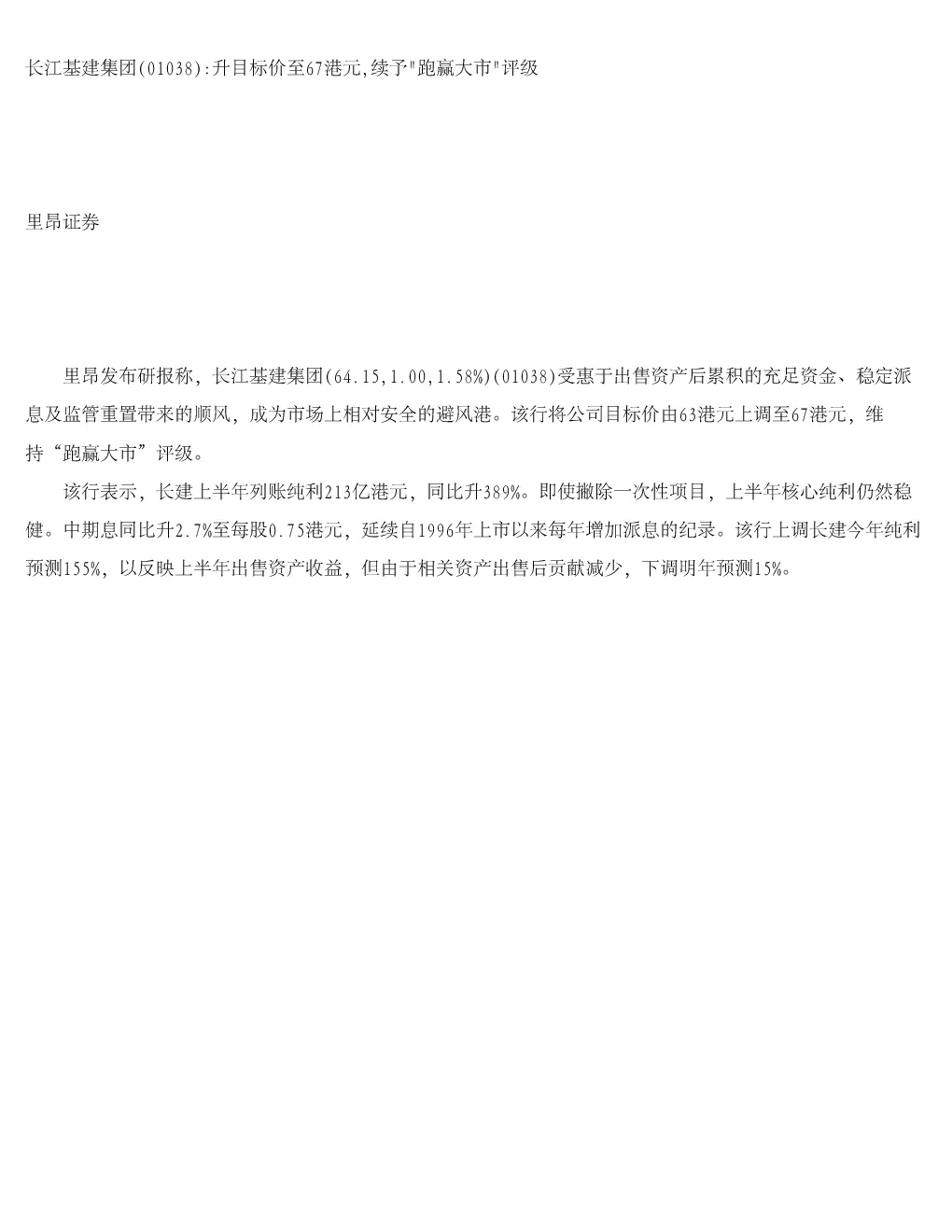 长江基建集团(01038):升目标价至67港元,续予"跑赢大市"评级

里昂证券

里昂发布研报称，长江基建集团(64.15,1.00,1.58%)(01038)受惠于出售资产后累积的充足资金、稳定派息及监管重置带来的顺风，成为市场上相对安全的避风港。该行将公司目标价由63港元上调至67港元，维持“跑赢大市”评级。

该行表示，长建上半年列账纯利213亿港元，同比升389%。即使撇除一次性项目，上半年核心纯利仍然稳健。中期息同比升2.7%至每股0.75港元，延续自1996年上市以来每年增加派息的纪录。该行上调长建今年纯利预测155%，以反映上半年出售资产收益，但由于相关资产出售后贡献减少，下调明年预测15%。